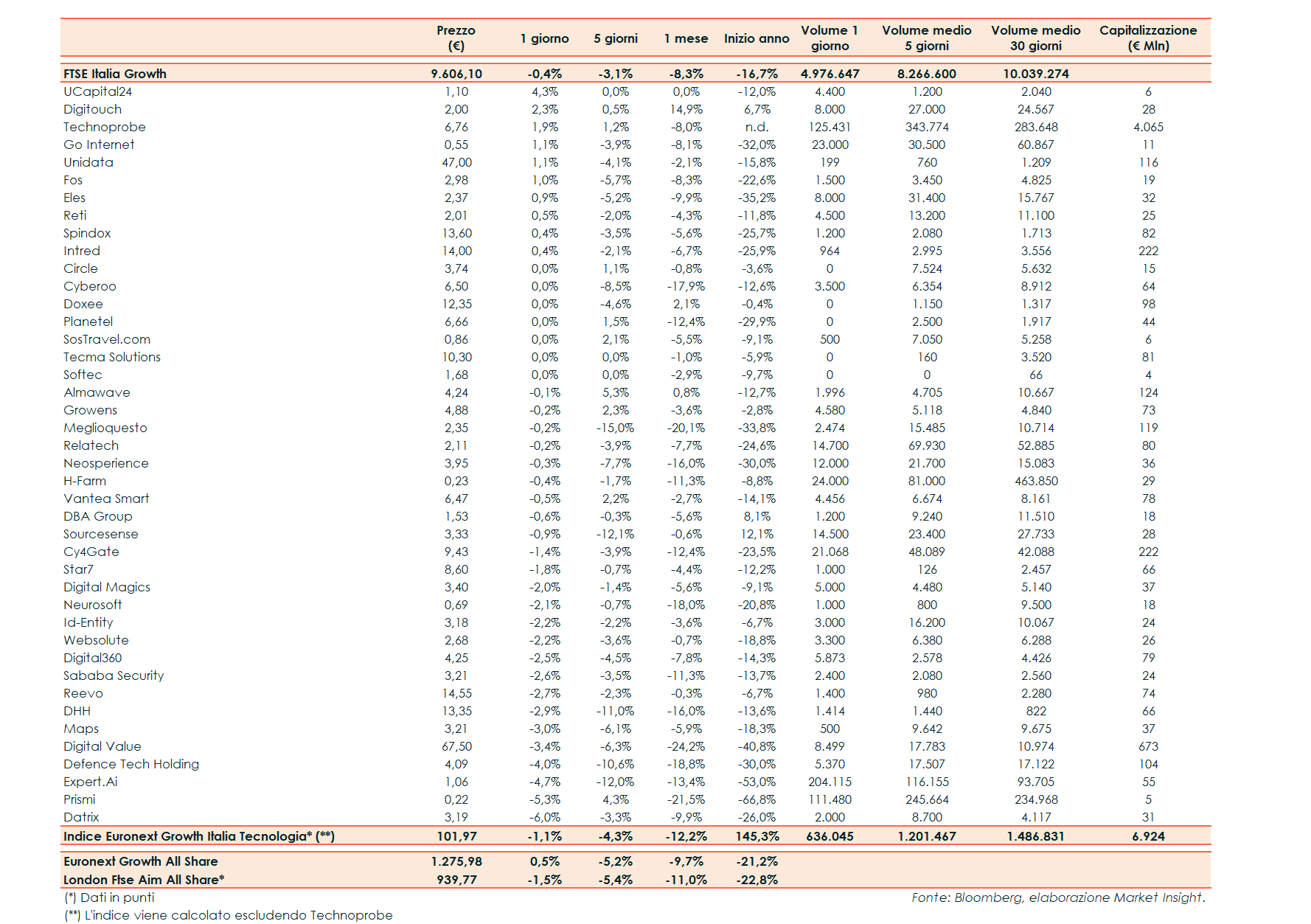 | | Prezzo (€) | 1 giorno | 5 giorni | 1 mese | Inizio anno | Volume 1 giorno | Volume medio 5 giorni | Volume medio 30 giorni | Capitalizzazione (€ Mln) |
|---|---|---|---|---|---|---|---|---|---|
| FTSE Italia Growth | 9.606,10 | -0,4% | -3,1% | -8,3% | -16,7% | 4.976.647 | 8.266.600 | 10.039.274 | |
| UCapital24 | 1,10 | 4,3% | 0,0% | 0,0% | -12,0% | 4.400 | 1.200 | 2.040 | 6 |
| Digitouch | 2,00 | 2,3% | 0,5% | 14,9% | 6,7% | 8.000 | 27.000 | 24.567 | 28 |
| Technoprobe | 6,76 | 1,9% | 1,2% | -8,0% | n.d. | 125.431 | 343.774 | 283.648 | 4.065 |
| Go Internet | 0,55 | 1,1% | -3,9% | -8,1% | -32,0% | 23.000 | 30.500 | 60.867 | 11 |
| Unidata | 47,00 | 1,1% | -4,1% | -2,1% | -15,8% | 199 | 760 | 1.209 | 116 |
| Fos | 2,98 | 1,0% | -5,7% | -8,3% | -22,6% | 1.500 | 3.450 | 4.825 | 19 |
| Eles | 2,37 | 0,9% | -5,2% | -9,9% | -35,2% | 8.000 | 31.400 | 15.767 | 32 |
| Reti | 2,01 | 0,5% | -2,0% | -4,3% | -11,8% | 4.500 | 13.200 | 11.100 | 25 |
| Spindox | 13,60 | 0,4% | -3,5% | -5,6% | -25,7% | 1.200 | 2.080 | 1.713 | 82 |
| Intred | 14,00 | 0,4% | -2,1% | -6,7% | -25,9% | 964 | 2.995 | 3.556 | 222 |
| Circle | 3,74 | 0,0% | 1,1% | -0,8% | -3,6% | 0 | 7.524 | 5.632 | 15 |
| Cyberoo | 6,50 | 0,0% | -8,5% | -17,9% | -12,6% | 3.500 | 6.354 | 8.912 | 64 |
| Doxee | 12,35 | 0,0% | -4,6% | 2,1% | -0,4% | 0 | 1.150 | 1.317 | 98 |
| Planetel | 6,66 | 0,0% | 1,5% | -12,4% | -29,9% | 0 | 2.500 | 1.917 | 44 |
| SosTravel.com | 0,86 | 0,0% | 2,1% | -5,5% | -9,1% | 500 | 7.050 | 5.258 | 6 |
| Tecma Solutions | 10,30 | 0,0% | 0,0% | -1,0% | -5,9% | 0 | 160 | 3.520 | 81 |
| Softec | 1,68 | 0,0% | 0,0% | -2,9% | -9,7% | 0 | 0 | 66 | 4 |
| Almawave | 4,24 | -0,1% | 5,3% | 0,8% | -12,7% | 1.996 | 4.705 | 10.667 | 124 |
| Growens | 4,88 | -0,2% | 2,3% | -3,6% | -2,8% | 4.580 | 5.118 | 4.840 | 73 |
| Meglioquesto | 2,35 | -0,2% | -15,0% | -20,1% | -33,8% | 2.474 | 15.485 | 10.714 | 119 |
| Relatech | 2,11 | -0,2% | -3,9% | -7,7% | -24,6% | 14.700 | 69.930 | 52.885 | 80 |
| Neosperience | 3,95 | -0,3% | -7,7% | -16,0% | -30,0% | 12.000 | 21.700 | 15.083 | 36 |
| H-Farm | 0,23 | -0,4% | -1,7% | -11,3% | -8,8% | 24.000 | 81.000 | 463.850 | 29 |
| Vantea Smart | 6,47 | -0,5% | 2,2% | -2,7% | -14,1% | 4.456 | 6.674 | 8.161 | 78 |
| DBA Group | 1,53 | -0,6% | -0,3% | -5,6% | 8,1% | 1.200 | 9.240 | 11.510 | 18 |
| Sourcesense | 3,33 | -0,9% | -12,1% | -0,6% | 12,1% | 14.500 | 23.400 | 27.733 | 28 |
| Cy4Gate | 9,43 | -1,4% | -3,9% | -12,4% | -23,5% | 21.068 | 48.089 | 42.088 | 222 |
| Star7 | 8,60 | -1,8% | -0,7% | -4,4% | -12,2% | 1.000 | 126 | 2.457 | 66 |
| Digital Magics | 3,40 | -2,0% | -1,4% | -5,6% | -9,1% | 5.000 | 4.480 | 5.140 | 37 |
| Neurosoft | 0,69 | -2,1% | -0,7% | -18,0% | -20,8% | 1.000 | 800 | 9.500 | 18 |
| Id-Entity | 3,18 | -2,2% | -2,2% | -3,6% | -6,7% | 3.000 | 16.200 | 10.067 | 24 |
| Websolute | 2,68 | -2,2% | -3,6% | -0,7% | -18,8% | 3.300 | 6.380 | 6.288 | 26 |
| Digital360 | 4,25 | -2,5% | -4,5% | -7,8% | -14,3% | 5.873 | 2.578 | 4.426 | 79 |
| Sababa Security | 3,21 | -2,6% | -3,5% | -11,3% | -13,7% | 2.400 | 2.080 | 2.560 | 24 |
| Reevo | 14,55 | -2,7% | -2,3% | -0,3% | -6,7% | 1.400 | 980 | 2.280 | 74 |
| DHH | 13,35 | -2,9% | -11,0% | -16,0% | -13,6% | 1.414 | 1.440 | 822 | 66 |
| Maps | 3,21 | -3,0% | -6,1% | -5,9% | -18,3% | 500 | 9.642 | 9.675 | 37 |
| Digital Value | 67,50 | -3,4% | -6,3% | -24,2% | -40,8% | 8.499 | 17.783 | 10.974 | 673 |
| Defence Tech Holding | 4,09 | -4,0% | -10,6% | -18,8% | -30,0% | 5.370 | 17.507 | 17.122 | 104 |
| Expert.Ai | 1,06 | -4,7% | -12,0% | -13,4% | -53,0% | 204.115 | 116.155 | 93.705 | 55 |
| Prismi | 0,22 | -5,3% | 4,3% | -21,5% | -66,8% | 111.480 | 245.664 | 234.968 | 5 |
| Datrix | 3,19 | -6,0% | -3,3% | -9,9% | -26,0% | 2.000 | 8.700 | 4.117 | 31 |
| Indice Euronext Growth Italia Tecnologia* (**) | 101,97 | -1,1% | -4,3% | -12,2% | 145,3% | 636.045 | 1.201.467 | 1.486.831 | 6.924 |
| Euronext Growth All Share | 1.275,98 | 0,5% | -5,2% | -9,7% | -21,2% | | | | |
| London Ftse Aim All Share* | 939,77 | -1,5% | -5,4% | -11,0% | -22,8% | | | | |

(*) Dati in punti
(**) L'indice viene calcolato escludendo Technoprobe

Fonte: Bloomberg, elaborazione Market Insight.